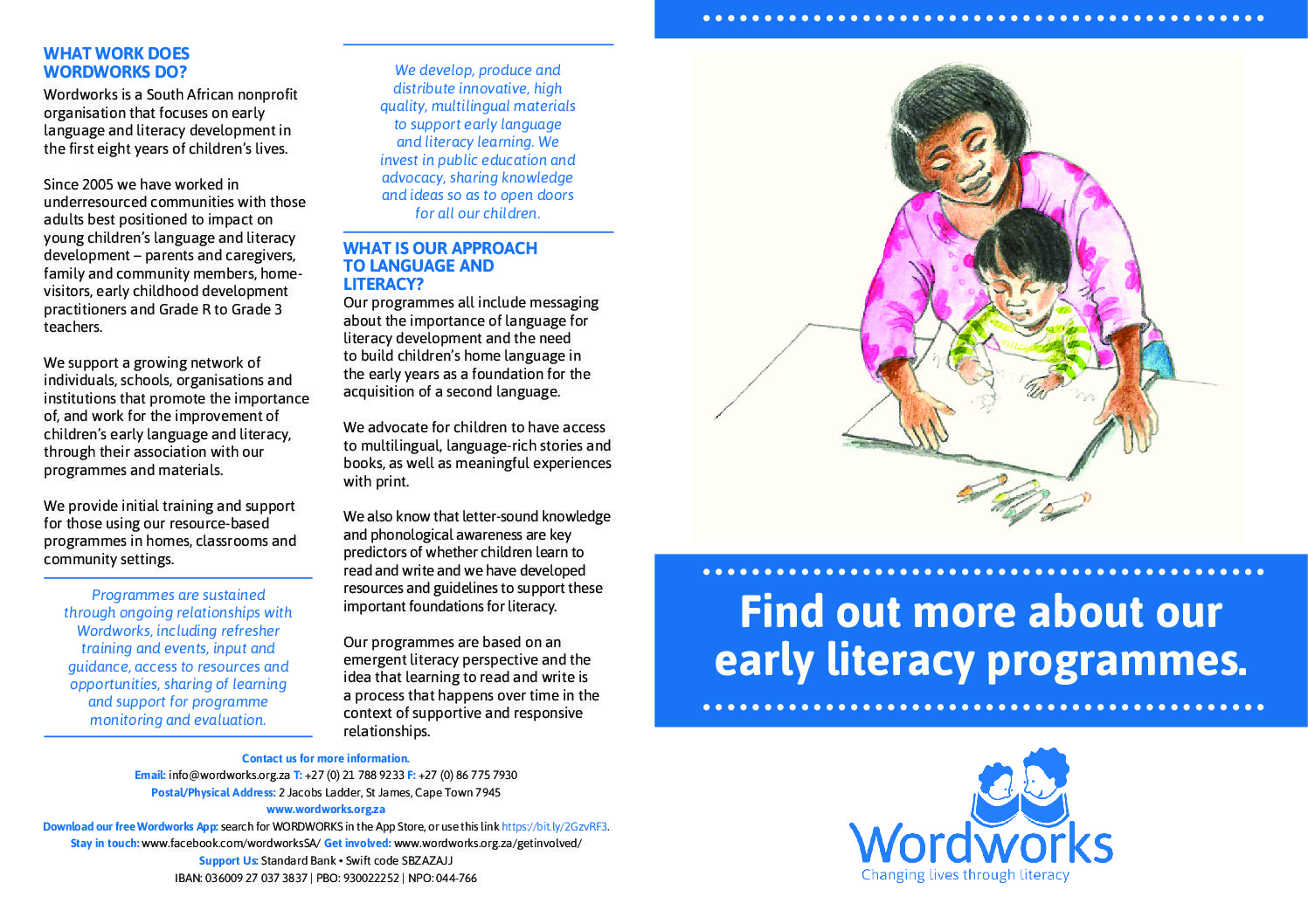 WHAT WORK DOES WORDWORKS DO?

Wordworks is a South African nonprofit organisation that focuses on early language and literacy development in the first eight years of children's lives.

Since 2005 we have worked in underresourced communities with those adults best positioned to impact on young children's language and literacy development – parents and caregivers, family and community members, home-visitors, early childhood development practitioners and Grade R to Grade 3 teachers.

We support a growing network of individuals, schools, organisations and institutions that promote the importance of, and work for the improvement of children's early language and literacy, through their association with our programmes and materials.

We provide initial training and support for those using our resource-based programmes in homes, classrooms and community settings.

Programmes are sustained through ongoing relationships with Wordworks, including refresher training and events, input and guidance, access to resources and opportunities, sharing of learning and support for programme monitoring and evaluation.

We develop, produce and distribute innovative, high quality, multilingual materials to support early language and literacy learning. We invest in public education and advocacy, sharing knowledge and ideas so as to open doors for all our children.

WHAT IS OUR APPROACH TO LANGUAGE AND LITERACY?

Our programmes all include messaging about the importance of language for literacy development and the need to build children's home language in the early years as a foundation for the acquisition of a second language.

We advocate for children to have access to multilingual, language-rich stories and books, as well as meaningful experiences with print.

We also know that letter-sound knowledge and phonological awareness are key predictors of whether children learn to read and write and we have developed resources and guidelines to support these important foundations for literacy.

Our programmes are based on an emergent literacy perspective and the idea that learning to read and write is a process that happens over time in the context of supportive and responsive relationships.

Contact us for more information.
Email: info@wordworks.org.za T: +27 (0) 21 788 9233 F: +27 (0) 86 775 7930
Postal/Physical Address: 2 Jacobs Ladder, St James, Cape Town 7945
www.wordworks.org.za
Download our free Wordworks App: search for WORDWORKS in the App Store, or use this link https://bit.ly/2GzvRF3.
Stay in touch: www.facebook.com/wordworksSA/ Get involved: www.wordworks.org.za/getinvolved/
Support Us: Standard Bank • Swift code SBZAZAJJ
IBAN: 036009 27 037 3837 | PBO: 930022252 | NPO: 044-766

Find out more about our early literacy programmes.

Wordworks
Changing lives through literacy